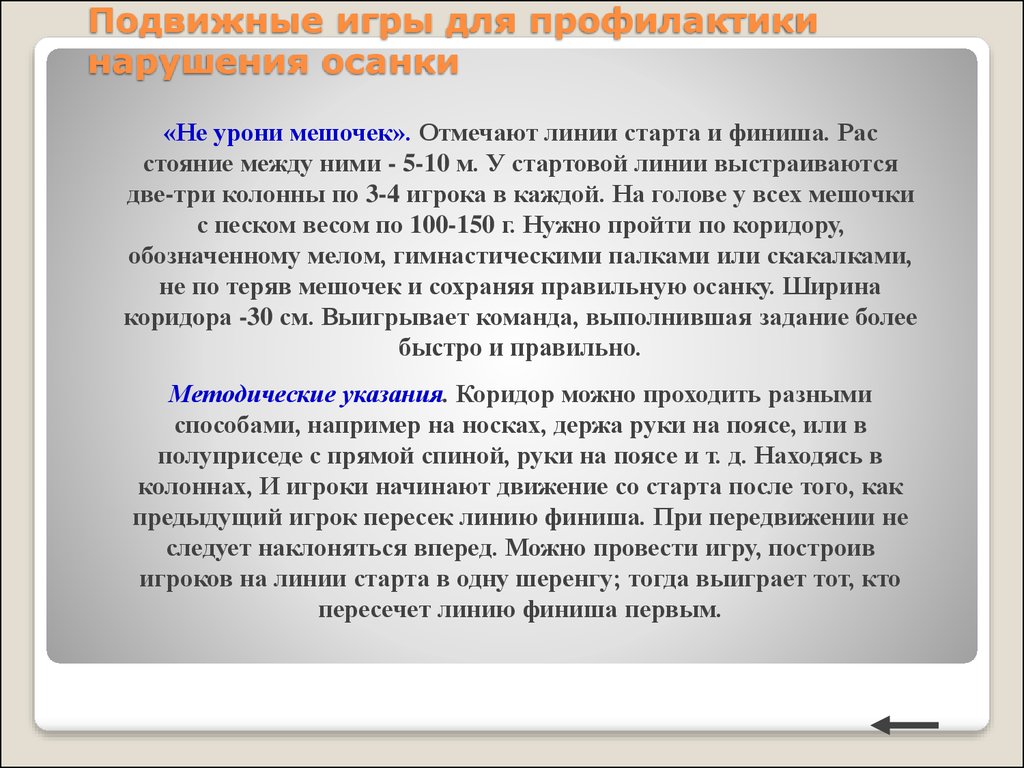 Подвижные игры для профилактики нарушения осанки

«Не урони мешочек». Отмечают линии старта и финиша. Рас стояние между ними - 5-10 м. У стартовой линии выстраиваются две-три колонны по 3-4 игрока в каждой. На голове у всех мешочки с песком весом по 100-150 г. Нужно пройти по коридору, обозначенному мелом, гимнастическими палками или скакалками, не по теряв мешочек и сохраняя правильную осанку. Ширина коридора -30 см. Выигрывает команда, выполнившая задание более быстро и правильно.

Методические указания. Коридор можно проходить разными способами, например на носках, держа руки на поясе, или в полуприседе с прямой спиной, руки на поясе и т. д. Находясь в колоннах, И игроки начинают движение со старта после того, как предыдущий игрок пересек линию финиша. При передвижении не следует наклоняться вперед. Можно провести игру, построив игроков на линии старта в одну шеренгу; тогда выиграет тот, кто пересечет линию финиша первым.